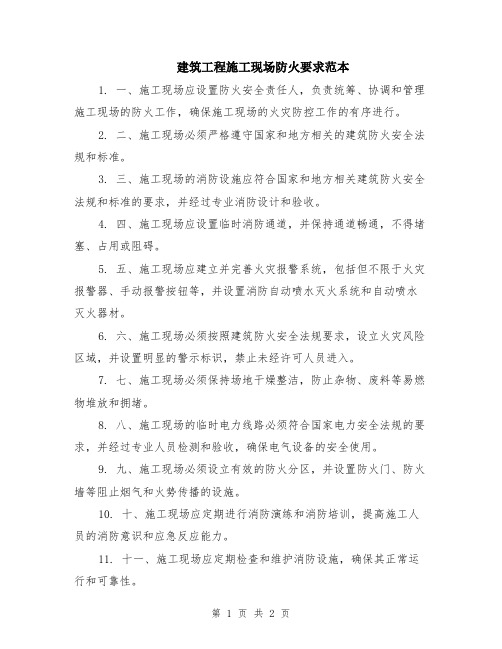 建筑工程施工现场防火要求范本

1. 一、施工现场应设置防火安全责任人，负责统筹、协调和管理施工现场的防火工作，确保施工现场的火灾防控工作的有序进行。

2. 二、施工现场必须严格遵守国家和地方相关的建筑防火安全法规和标准。

3. 三、施工现场的消防设施应符合国家和地方相关建筑防火安全法规和标准的要求，并经过专业消防设计和验收。

4. 四、施工现场应设置临时消防通道，并保持通道畅通，不得堵塞、占用或阻碍。

5. 五、施工现场应建立并完善火灾报警系统，包括但不限于火灾报警器、手动报警按钮等，并设置消防自动喷水灭火系统和自动喷水灭火器材。

6. 六、施工现场必须按照建筑防火安全法规要求，设立火灾风险区域，并设置明显的警示标识，禁止未经许可人员进入。

7. 七、施工现场必须保持场地干燥整洁，防止杂物、废料等易燃物堆放和拥堵。

8. 八、施工现场的临时电力线路必须符合国家电力安全法规的要求，并经过专业人员检测和验收，确保电气设备的安全使用。

9. 九、施工现场必须设立有效的防火分区，并设置防火门、防火墙等阻止烟气和火势传播的设施。

10. 十、施工现场应定期进行消防演练和消防培训，提高施工人员的消防意识和应急反应能力。

11. 十一、施工现场应定期检查和维护消防设施，确保其正常运行和可靠性。

第 1 页 共 2 页